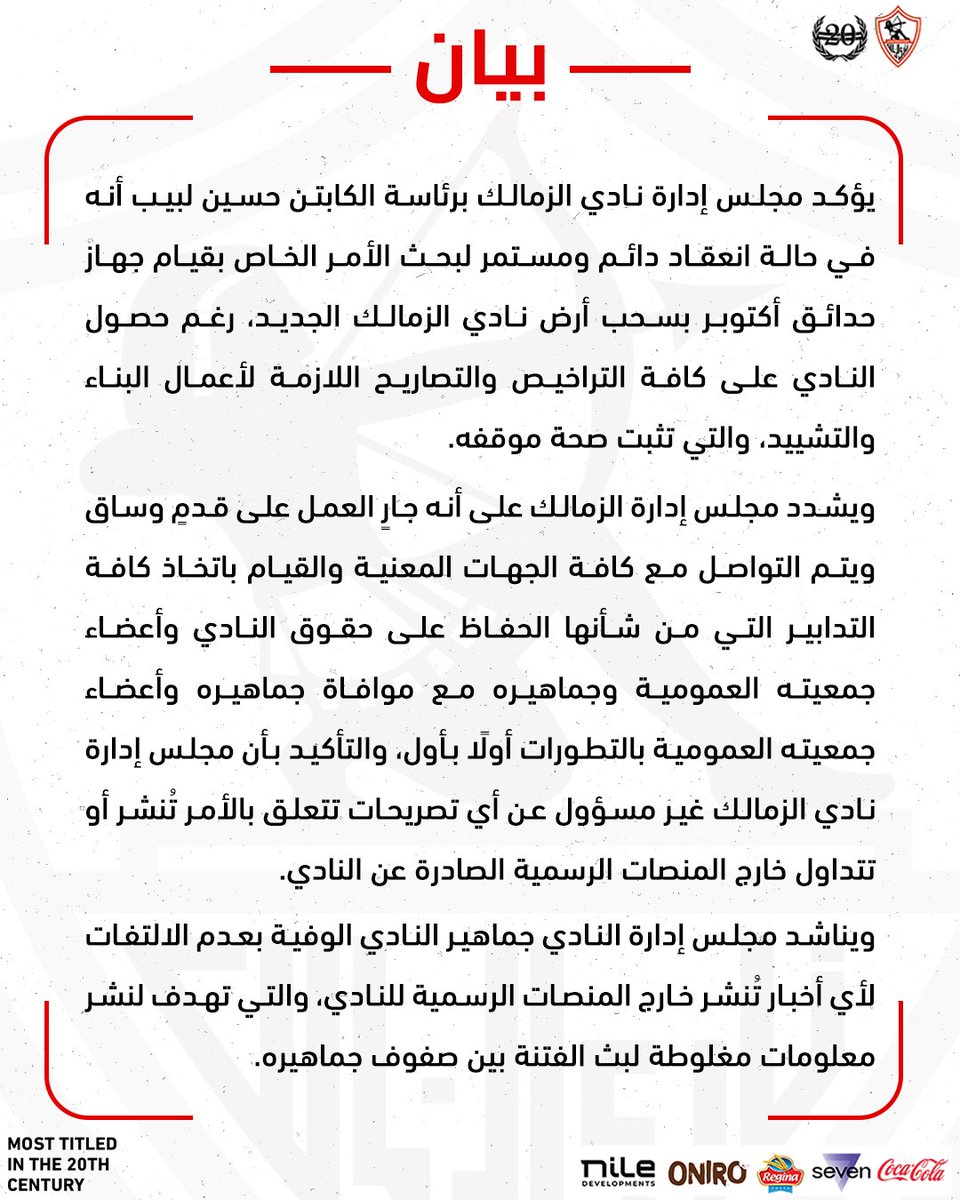 20

بيان

يؤكد مجلس إدارة نادي الزمالك برئاسة الكابتن حسين لبيب أنه في حالة انعقاد دائم ومستمر لبحث الأمر الخاص بقيام جهاز حدائق أكتوبر بسحب أرض نادي الزمالك الجديد، رغم حصول النادي على كافة التراخيص والتصاريح اللازمة لأعمال البناء والتشييد، والتي تثبت صحة موقفه.

ويشدد مجلس إدارة الزمالك على أنه جارٍ العمل على قدمٍ وساق ويتم التواصل مع كافة الجهات المعنية والقيام باتخاذ كافة التدابير التي من شأنها الحفاظ على حقوق النادي وأعضاء جمعيته العمومية وجماهيره مع موافاة جماهيره وأعضاء جمعيته العمومية بالتطورات أولًا بأول، والتأكيد بأن مجلس إدارة نادي الزمالك غير مسؤول عن أي تصريحات تتعلق بالأمر تُنشر أو تتداول خارج المنصات الرسمية الصادرة عن النادي.

ويناشد مجلس إدارة النادي جماهير النادي الوفية بعدم الالتفات لأي أخبار تُنشر خارج المنصات الرسمية للنادي، والتي تهدف لنشر معلومات مغلوطة لبث الفتنة بين صفوف جماهيره.

MOST TITLED IN THE 20TH CENTURY

nile DEVELOPMENTS ONIRO Regina seven Coca-Cola